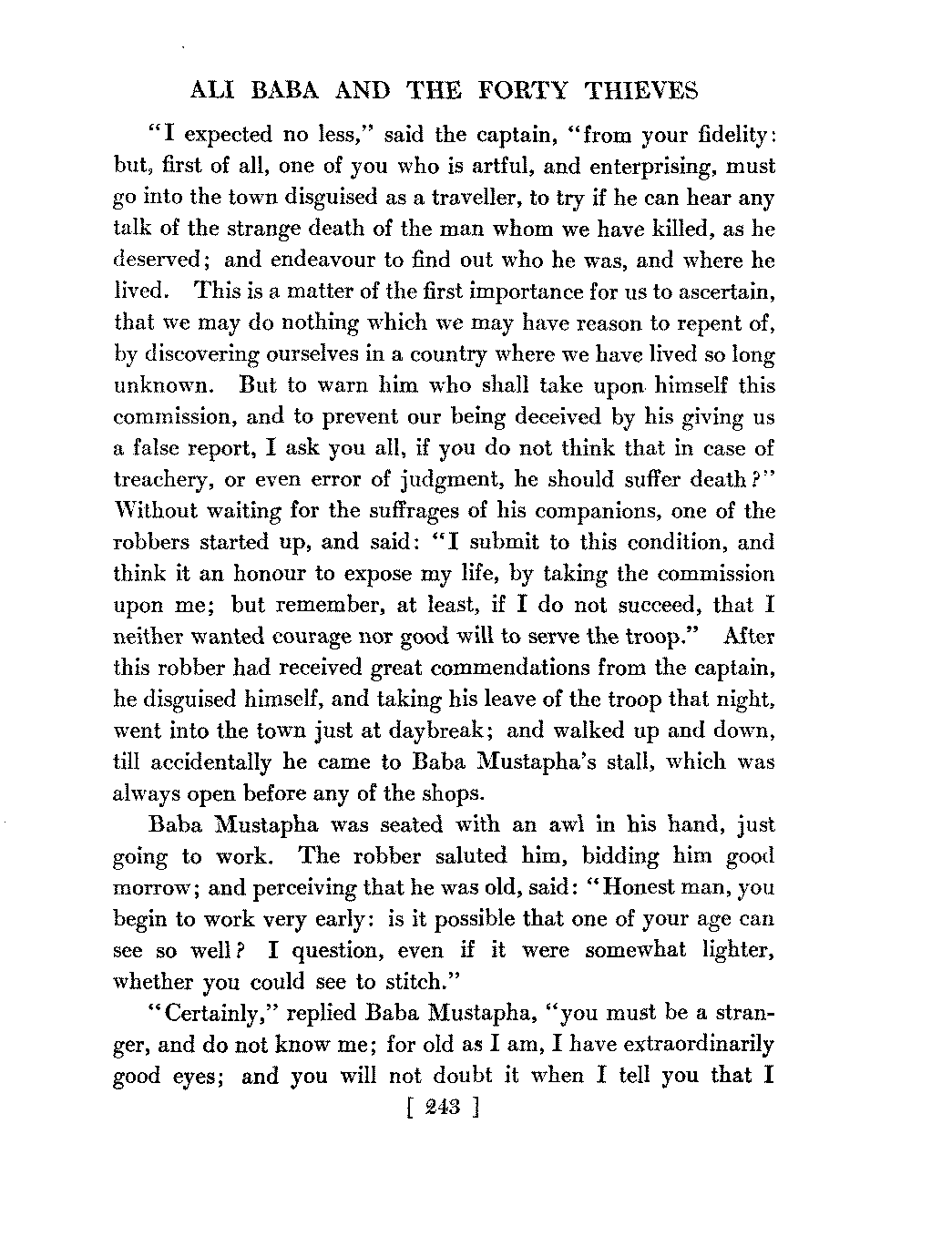 ALI BABA AND THE FORTY THIEVES

"I expected no less," said the captain, "from your fidelity: but, first of all, one of you who is artful, and enterprising, must go into the town disguised as a traveller, to try if he can hear any talk of the strange death of the man whom we have killed, as he deserved; and endeavour to find out who he was, and where he lived. This is a matter of the first importance for us to ascertain, that we may do nothing which we may have reason to repent of, by discovering ourselves in a country where we have lived so long unknown. But to warn him who shall take upon himself this commission, and to prevent our being deceived by his giving us a false report, I ask you all, if you do not think that in case of treachery, or even error of judgment, he should suffer death?" Without waiting for the suffrages of his companions, one of the robbers started up, and said: "I submit to this condition, and think it an honour to expose my life, by taking the commission upon me; but remember, at least, if I do not succeed, that I neither wanted courage nor good will to serve the troop." After this robber had received great commendations from the captain, he disguised himself, and taking his leave of the troop that night, went into the town just at daybreak; and walked up and down, till accidentally he came to Baba Mustapha's stall, which was always open before any of the shops.

Baba Mustapha was seated with an awl in his hand, just going to work. The robber saluted him, bidding him good morrow; and perceiving that he was old, said: "Honest man, you begin to work very early: is it possible that one of your age can see so well? I question, even if it were somewhat lighter, whether you could see to stitch."

"Certainly," replied Baba Mustapha, "you must be a stranger, and do not know me; for old as I am, I have extraordinarily good eyes; and you will not doubt it when I tell you that I

[ 243 ]